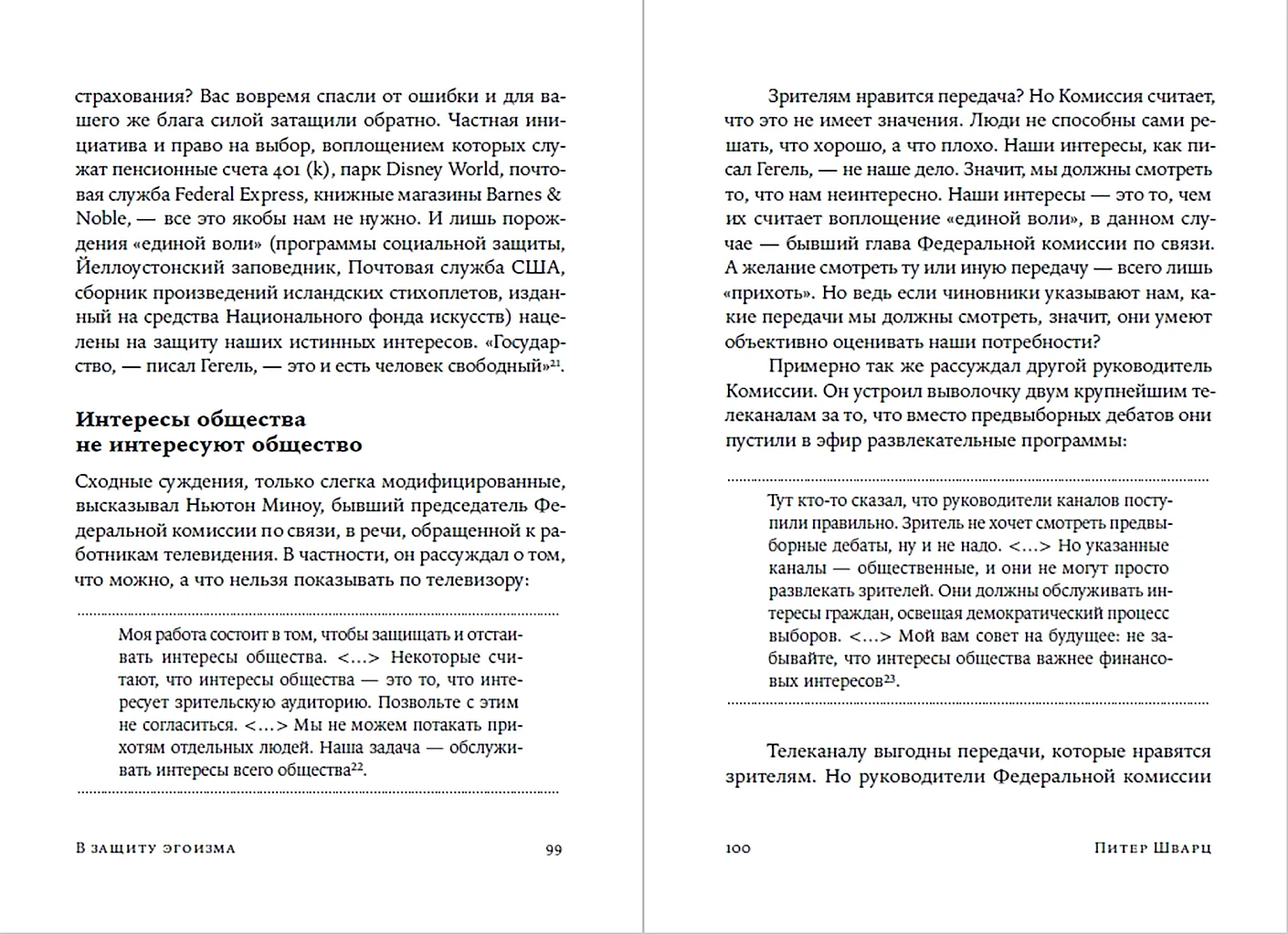 страхования? Вас вовремя спасли от ошибки и для вашего же блага силой затащили обратно. Частная инициатива и право на выбор, воплощением которых служат пенсионные счета 401 (k), парк Disney World, почтовая служба Federal Express, книжные магазины Barnes & Noble, — все это якобы нам не нужно. И лишь порождения «единой воли» (программы социальной защиты, Йеллоустонский заповедник, Почтовая служба США, сборник произведений исландских стихоплетов, изданный на средства Национального фонда искусств) нацелены на защиту наших истинных интересов. «Государство, — писал Гегель, — это и есть человек свободный»$^{21}$.

Интересы общества не интересуют общество

Сходные суждения, только слегка модифицированные, высказывал Ньютон Миноу, бывший председатель Федеральной комиссии по связи, в речи, обращенной к работникам телевидения. В частности, он рассуждал о том, что можно, а что нельзя показывать по телевизору:

Моя работа состоит в том, чтобы защищать и отстаивать интересы общества. <...> Некоторые считают, что интересы общества — это то, что интересует зрительскую аудиторию. Позвольте с этим не согласиться. <...> Мы не можем потакать прихотям отдельных людей. Наша задача — обслуживать интересы всего общества$^{22}$.

В защиту эгоизма 99

Зрителям нравится передача? Но Комиссия считает, что это не имеет значения. Люди не способны сами решать, что хорошо, а что плохо. Наши интересы, как писал Гегель, — не наше дело. Значит, мы должны смотреть то, что нам неинтересно. Наши интересы — это то, чем их считает воплощение «единой воли», в данном случае — бывший глава Федеральной комиссии по связи. А желание смотреть ту или иную передачу — всего лишь «прихоть». Но ведь если чиновники указывают нам, какие передачи мы должны смотреть, значит, они умеют объективно оценивать наши потребности?

Примерно так же рассуждал другой руководитель Комиссии. Он устроил выволочку двум крупнейшим телеканалам за то, что вместо предвыборных дебатов они пустили в эфир развлекательные программы:

Тут кто-то сказал, что руководители каналов поступили правильно. Зритель не хочет смотреть предвыборные дебаты, ну и не надо. <...> Но указанные каналы — общественные, и они не могут просто развлекать зрителей. Они должны обслуживать интересы граждан, освещая демократический процесс выборов. <...> Мой вам совет на будущее: не забывайте, что интересы общества важнее финансовых интересов$^{23}$.

Телеканалу выгодны передачи, которые нравятся зрителям. Но руководители Федеральной комиссии

100 Питер Шварц